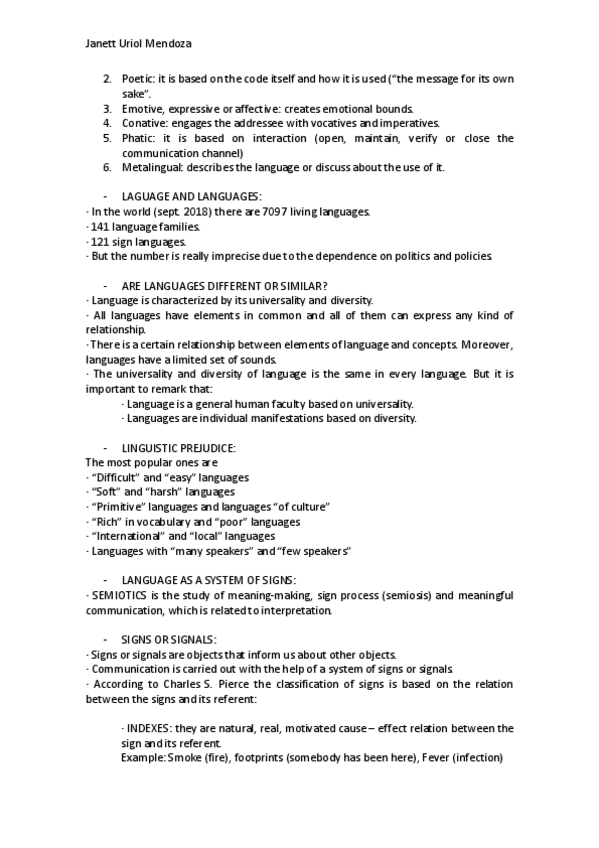 Janett Uriol Mendoza

2. Poetic: it is based on the code itself and how it is used ("the message for its own sake".
3. Emotive, expressive or affective: creates emotional bounds.
4. Conative: engages the addressee with vocatives and imperatives.
5. Phatic: it is based on interaction (open, maintain, verify or close the communication channel)
6. Metalingual: describes the language or discuss about the use of it.

- LAGUAGE AND LANGUAGES:
· In the world (sept. 2018) there are 7097 living languages.
· 141 language families.
· 121 sign languages.
· But the number is really imprecise due to the dependence on politics and policies.

- ARE LANGUAGES DIFFERENT OR SIMILAR?
· Language is characterized by its universality and diversity.
· All languages have elements in common and all of them can express any kind of relationship.
· There is a certain relationship between elements of language and concepts. Moreover, languages have a limited set of sounds.
· The universality and diversity of language is the same in every language. But it is important to remark that:
· Language is a general human faculty based on universality.
· Languages are individual manifestations based on diversity.

- LINGUISTIC PREJUDICE:
The most popular ones are
· "Difficult" and "easy" languages
· "Soft" and "harsh" languages
· "Primitive" languages and languages "of culture"
· "Rich" in vocabulary and "poor" languages
· "International" and "local" languages
· Languages with "many speakers" and "few speakers"

- LANGUAGE AS A SYSTEM OF SIGNS:
· SEMIOTICS is the study of meaning-making, sign process (semiosis) and meaningful communication, which is related to interpretation.

- SIGNS OR SIGNALS:
· Signs or signals are objects that inform us about other objects.
· Communication is carried out with the help of a system of signs or signals
· According to Charles S. Pierce the classification of signs is based on the relation between the signs and its referent:

· INDEXES: they are natural, real, motivated cause – effect relation between the sign and its referent.
Example: Smoke (fire), footprints (somebody has been here), Fever (infection)